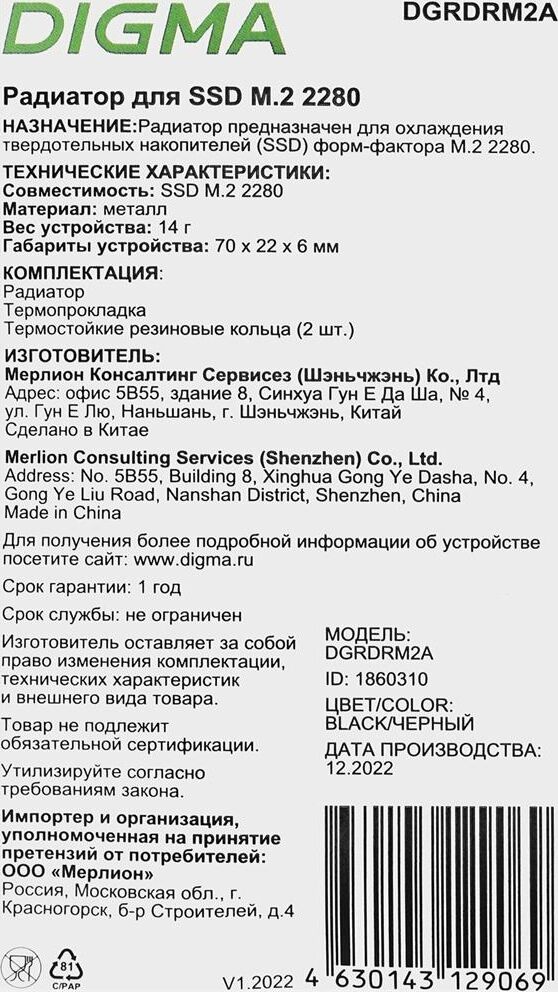 DIGMA

DGRDRM2A

Радиатор для SSD M.2 2280

НАЗНАЧЕНИЕ:Радиатор предназначен для охлаждения твердотельных накопителей (SSD) форм-фактора M.2 2280.

ТЕХНИЧЕСКИЕ ХАРАКТЕРИСТИКИ:
Совместимость: SSD M.2 2280
Материал: металл
Вес устройства: 14 г
Габариты устройства: 70 x 22 x 6 мм

КОМПЛЕКТАЦИЯ:
Радиатор
Термопрокладка
Термостойкие резиновые кольца (2 шт.)

ИЗГОТОВИТЕЛЬ:
Мерлион Консалтинг Сервисез (Шэньчжэнь) Ко., Лтд
Адрес: офис 5B55, здание 8, Синхуа Гун Е Да Ша, № 4, ул. Гун Е Лю, Наньшань, г. Шэньчжэнь, Китай
Сделано в Китае

Merlion Consulting Services (Shenzhen) Co., Ltd.
Address: No. 5B55, Building 8, Xinghua Gong Ye Dasha, No. 4, Gong Ye Liu Road, Nanshan District, Shenzhen, China
Made in China

Для получения более подробной информации об устройстве посетите сайт: www.digma.ru

Срок гарантии: 1 год

Срок службы: не ограничен

Изготовитель оставляет за собой право изменения комплектации, технических характеристик и внешнего вида товара.

Товар не подлежит обязательной сертификации.

Утилизируйте согласно требованиям закона.

Импортер и организация, уполномоченная на принятие претензий от потребителей:
ООО «Мерлион»
Россия, Московская обл., г. Красногорск, б-р Строителей, д.4

МОДЕЛЬ:
DGRDRM2A
ID: 1860310
ЦВЕТ/COLOR:
BLACK/ЧЕРНЫЙ
ДАТА ПРОИЗВОДСТВА:
12.2022

81
C/PAP

V1.2022 4 630143 129069